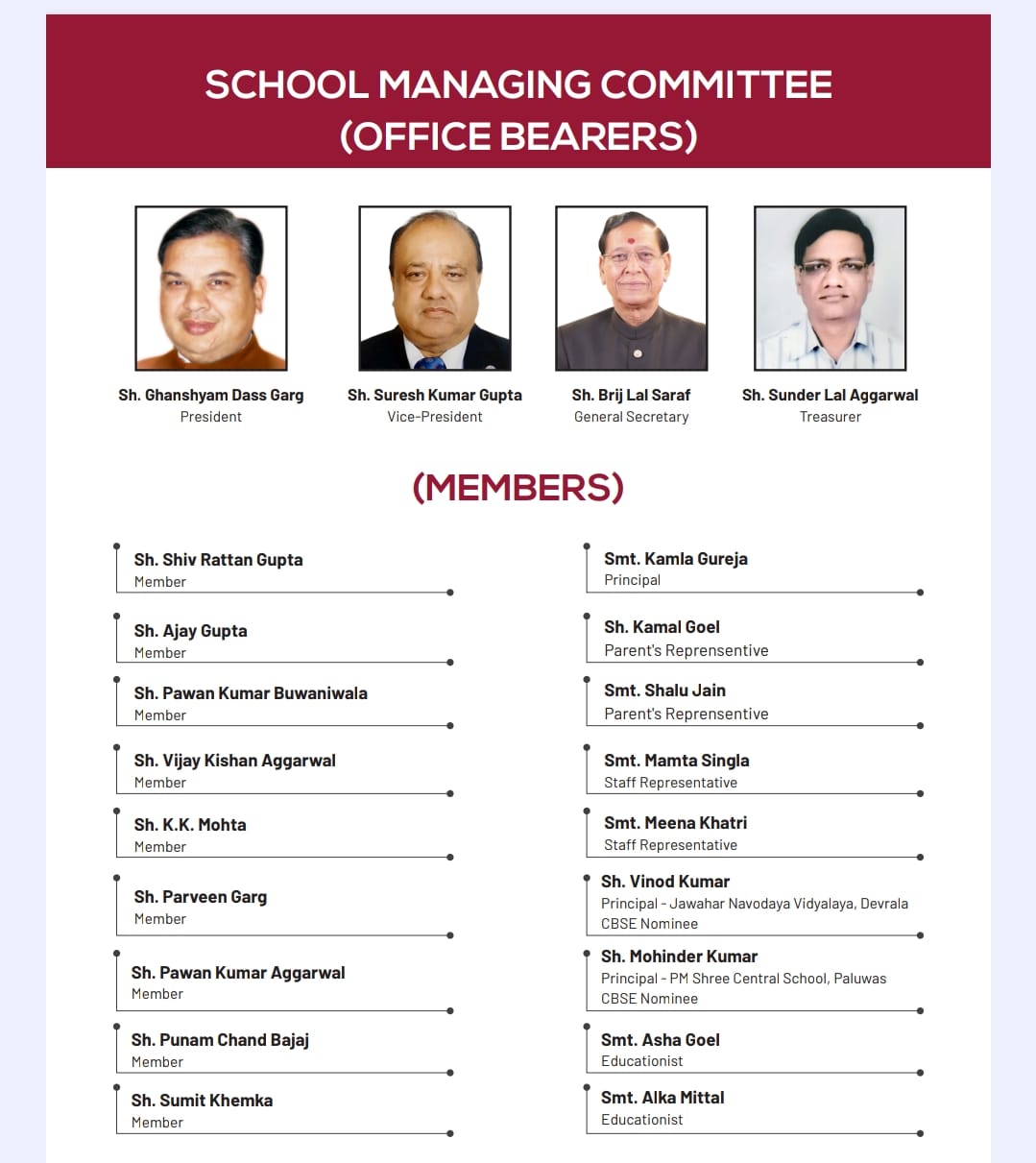 SCHOOL MANAGING COMMITTEE
(OFFICE BEARERS)

Sh. Ghanshyam Dass Garg
President

Sh. Suresh Kumar Gupta
Vice-President

Sh. Brij Lal Saraf
General Secretary

Sh. Sunder Lal Aggarwal
Treasurer

(MEMBERS)

Sh. Shiv Rattan Gupta
Member

Sh. Ajay Gupta
Member

Sh. Pawan Kumar Buwaniwala
Member

Sh. Vijay Kishan Aggarwal
Member

Sh. K.K. Mohta
Member

Sh. Parveen Garg
Member

Sh. Pawan Kumar Aggarwal
Member

Sh. Punam Chand Bajaj
Member

Sh. Sumit Khemka
Member

Smt. Kamla Gureja
Principal

Sh. Kamal Goel
Parent's Reprensentive

Smt. Shalu Jain
Parent's Reprensentive

Smt. Mamta Singla
Staff Representative

Smt. Meena Khatri
Staff Representative

Sh. Vinod Kumar
Principal - Jawahar Navodaya Vidyalaya, Devrala
CBSE Nominee

Sh. Mohinder Kumar
Principal - PM Shree Central School, Paluwas
CBSE Nominee

Smt. Asha Goel
Educationist

Smt. Alka Mittal
Educationist